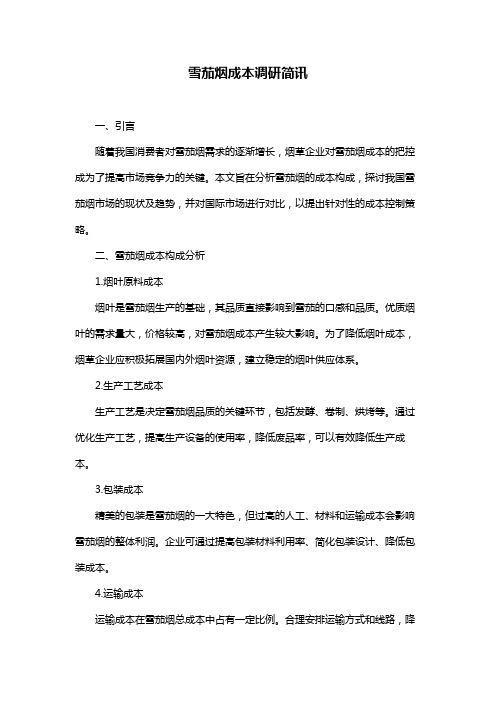 雪茄烟成本调研简讯

一、引言

随着我国消费者对雪茄烟需求的逐渐增长，烟草企业对雪茄烟成本的把控成为了提高市场竞争力的关键。本文旨在分析雪茄烟的成本构成，探讨我国雪茄烟市场的现状及趋势，并对国际市场进行对比，以提出针对性的成本控制策略。

二、雪茄烟成本构成分析

1.烟叶原料成本

烟叶是雪茄烟生产的基础，其品质直接影响到雪茄的口感和品质。优质烟叶的需求量大，价格较高，对雪茄烟成本产生较大影响。为了降低烟叶成本，烟草企业应积极拓展国内外烟叶资源，建立稳定的烟叶供应体系。

2.生产工艺成本

生产工艺是决定雪茄烟品质的关键环节，包括发酵、卷制、烘烤等。通过优化生产工艺，提高生产设备的使用率，降低废品率，可以有效降低生产成本。

3.包装成本

精美的包装是雪茄烟的一大特色，但过高的人工、材料和运输成本会影响雪茄烟的整体利润。企业可通过提高包装材料利用率、简化包装设计、降低包装成本。

4.运输成本

运输成本在雪茄烟总成本中占有一定比例。合理安排运输方式和线路，降